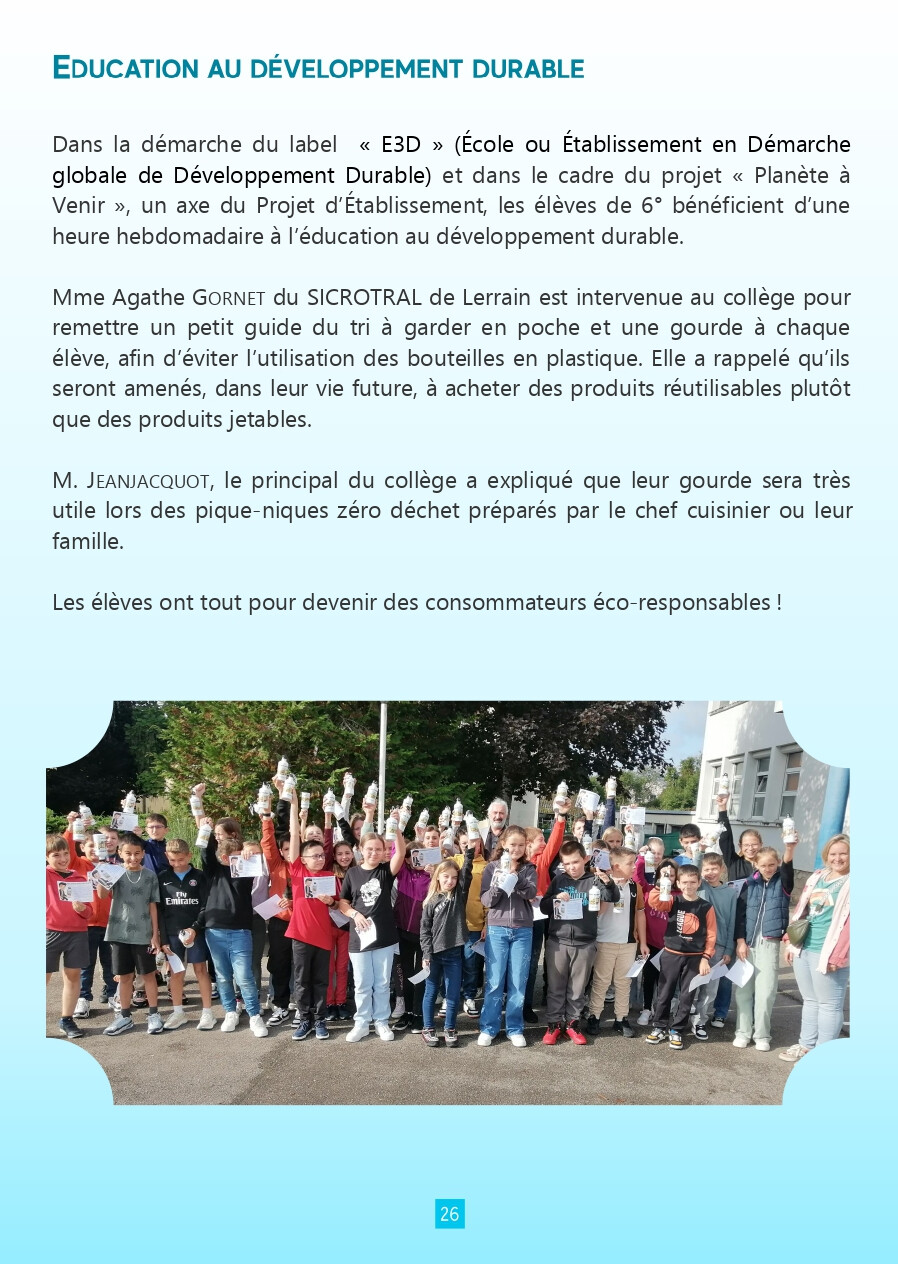 EDUCATION AU DÉVELOPPEMENT DURABLE

Dans la démarche du label « E3D » (École ou Établissement en Démarche globale de Développement Durable) et dans le cadre du projet « Planète à Venir », un axe du Projet d'Établissement, les élèves de 6° bénéficient d'une heure hebdomadaire à l'éducation au développement durable.

Mme Agathe GORNET du SICROTRAL de Lerrain est intervenue au collège pour remettre un petit guide du tri à garder en poche et une gourde à chaque élève, afin d'éviter l'utilisation des bouteilles en plastique. Elle a rappelé qu'ils seront amenés, dans leur vie future, à acheter des produits réutilisables plutôt que des produits jetables.

M. JEANJACQUOT, le principal du collège a expliqué que leur gourde sera très utile lors des pique-niques zéro déchet préparés par le chef cuisinier ou leur famille.

Les élèves ont tout pour devenir des consommateurs éco-responsables !

Fly Emirates

26